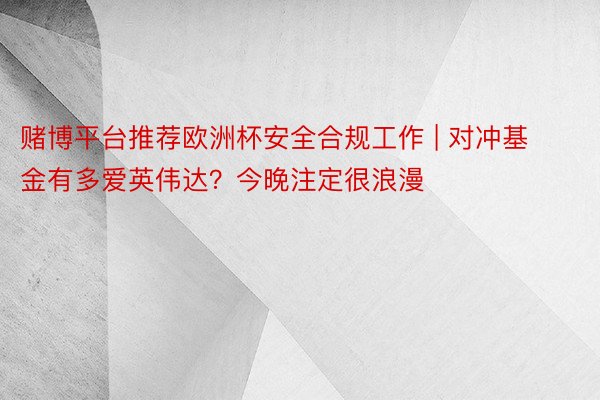 赌博平台推荐欧洲杯安全合规工作 | 对冲基金有多爱英伟达？今晚注定很浪漫